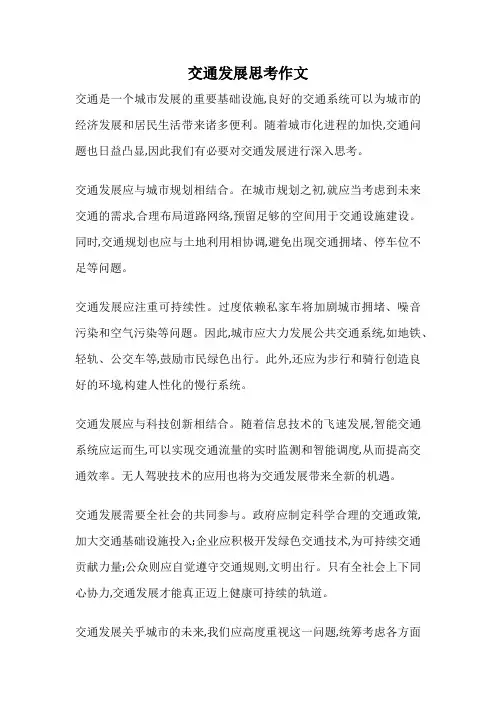 交通发展思考作文

交通是一个城市发展的重要基础设施,良好的交通系统可以为城市的经济发展和居民生活带来诸多便利。随着城市化进程的加快,交通问题也日益凸显,因此我们有必要对交通发展进行深入思考。

交通发展应与城市规划相结合。在城市规划之初,就应当考虑到未来交通的需求,合理布局道路网络,预留足够的空间用于交通设施建设。同时,交通规划也应与土地利用相协调,避免出现交通拥堵、停车位不足等问题。

交通发展应注重可持续性。过度依赖私家车将加剧城市拥堵、噪音污染和空气污染等问题。因此,城市应大力发展公共交通系统,如地铁、轻轨、公交车等,鼓励市民绿色出行。此外,还应为步行和骑行创造良好的环境,构建人性化的慢行系统。

交通发展应与科技创新相结合。随着信息技术的飞速发展,智能交通系统应运而生,可以实现交通流量的实时监测和智能调度,从而提高交通效率。无人驾驶技术的应用也将为交通发展带来全新的机遇。

交通发展需要全社会的共同参与。政府应制定科学合理的交通政策,加大交通基础设施投入;企业应积极开发绿色交通技术,为可持续交通贡献力量;公众则应自觉遵守交通规则,文明出行。只有全社会上下同心协力,交通发展才能真正迈上健康可持续的轨道。

交通发展关乎城市的未来,我们应高度重视这一问题,统筹考虑各方面